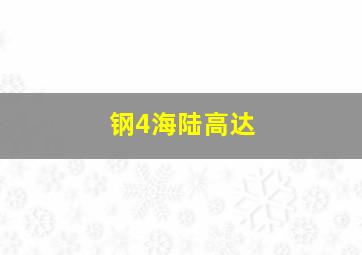 钢4海陆高达